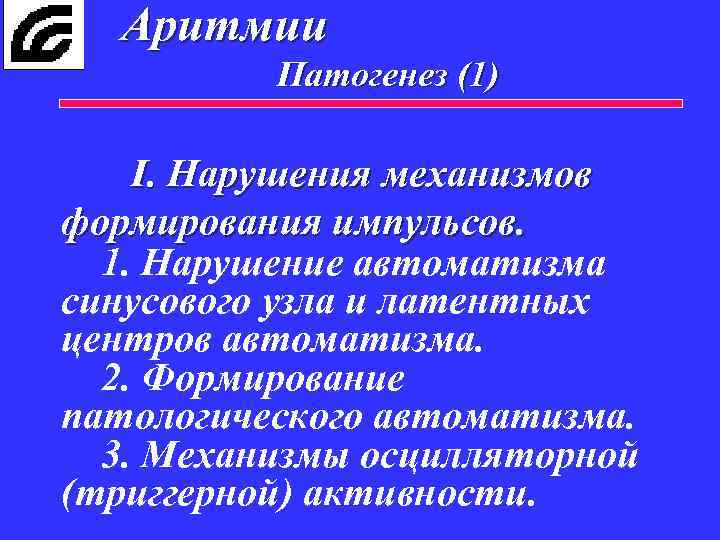 Аритмии

Патогенез (1)

I. Нарушения механизмов формирования импульсов.

1. Нарушение автоматизма синусового узла и латентных центров автоматизма.

2. Формирование патологического автоматизма.

3. Механизмы осцилляторной (триггерной) активности.